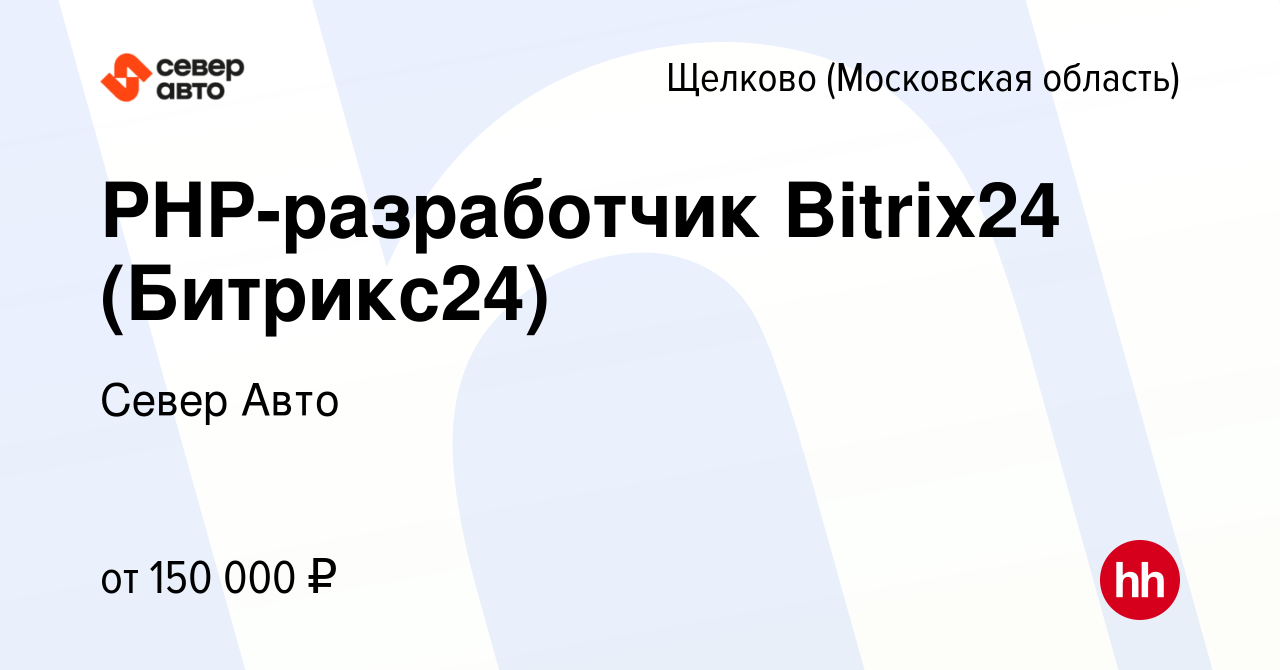 север авто

Щелково (Московская область)

PHP-разработчик Bitrix24 (Битрикс24)

Север Авто

от 150 000 ₽

hh